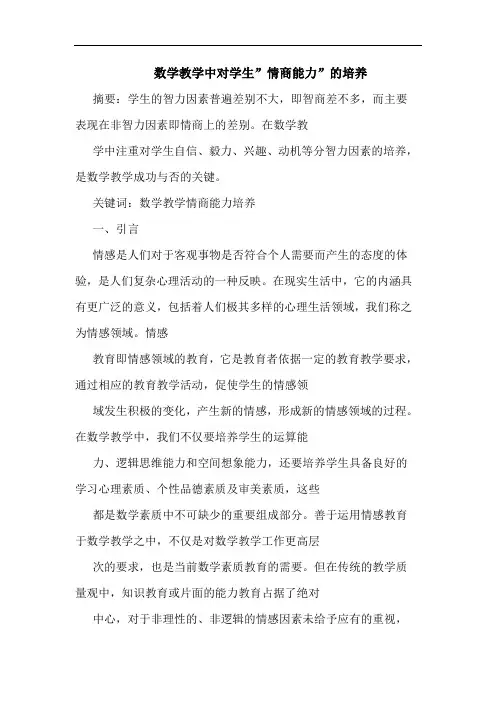 数学教学中对学生”情商能力”的培养

摘要：学生的智力因素普遍差别不大，即智商差不多，而主要表现在非智力因素即情商上的差别。在数学教

学中注重对学生自信、毅力、兴趣、动机等分智力因素的培养，是数学教学成功与否的关键。

关键词：数学教学情商能力培养

一、引言

情感是人们对于客观事物是否符合个人需要而产生的态度的体验，是人们复杂心理活动的一种反映。在现实生活中，它的内涵具有更广泛的意义，包括着人们极其多样的心理生活领域，我们称之为情感领域。情感

教育即情感领域的教育，它是教育者依据一定的教育教学要求，通过相应的教育教学活动，促使学生的情感领

域发生积极的变化，产生新的情感，形成新的情感领域的过程。在数学教学中，我们不仅要培养学生的运算能

力、逻辑思维能力和空间想象能力，还要培养学生具备良好的学习心理素质、个性品德素质及审美素质，这些

都是数学素质中不可缺少的重要组成部分。善于运用情感教育于数学教学之中，不仅是对数学教学工作更高层

次的要求，也是当前数学素质教育的需要。但在传统的教学质量观中，知识教育或片面的能力教育占据了绝对

中心，对于非理性的、非逻辑的情感因素未给予应有的重视，